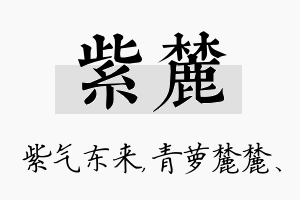 紫麓

紫气东来，青萝麓麓、